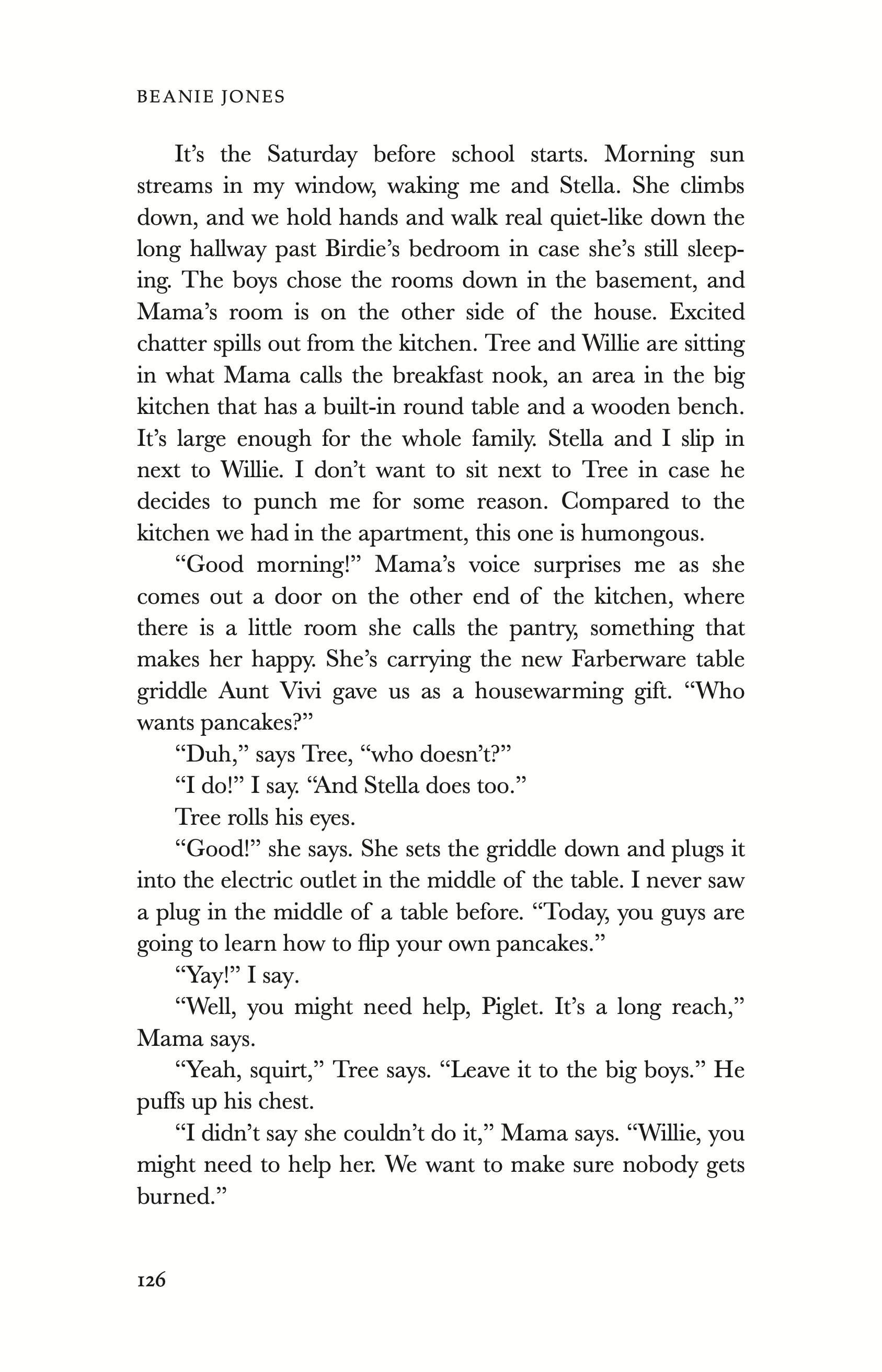 BEANIE JONES

It’s the Saturday before school starts. Morning sun streams in my window, waking me and Stella. She climbs down, and we hold hands and walk real quiet-like down the long hallway past Birdie’s bedroom in case she’s still sleeping. The boys chose the rooms down in the basement, and Mama’s room is on the other side of the house. Excited chatter spills out from the kitchen. Tree and Willie are sitting in what Mama calls the breakfast nook, an area in the big kitchen that has a built-in round table and a wooden bench. It’s large enough for the whole family. Stella and I slip in next to Willie. I don’t want to sit next to Tree in case he decides to punch me for some reason. Compared to the kitchen we had in the apartment, this one is humongous.

“Good morning!” Mama’s voice surprises me as she comes out a door on the other end of the kitchen, where there is a little room she calls the pantry, something that makes her happy. She’s carrying the new Farberware table griddle Aunt Vivi gave us as a housewarming gift. “Who wants pancakes?”

“Duh,” says Tree, “who doesn’t?”

“I do!” I say. “And Stella does too.”

Tree rolls his eyes.

“Good!” she says. She sets the griddle down and plugs it into the electric outlet in the middle of the table. I never saw a plug in the middle of a table before. “Today, you guys are going to learn how to flip your own pancakes.”

“Yay!” I say.

“Well, you might need help, Piglet. It’s a long reach,” Mama says.

“Yeah, squirt,” Tree says. “Leave it to the big boys.” He puffs up his chest.

“I didn’t say she couldn’t do it,” Mama says. “Willie, you might need to help her. We want to make sure nobody gets burned.”

126